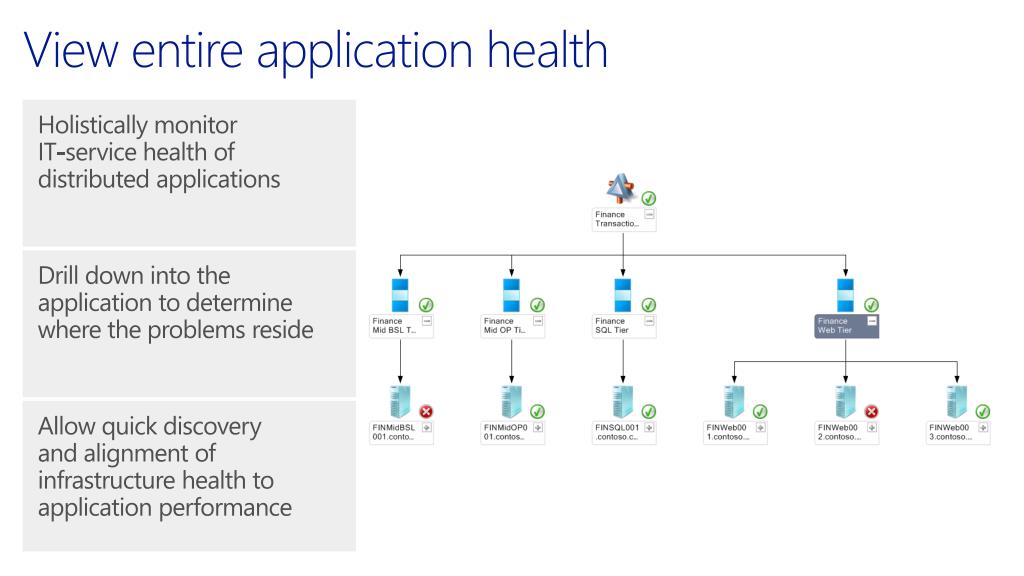 View entire application health

Holistically monitor IT-service health of distributed applications

Drill down into the application to determine where the problems reside

Allow quick discovery and alignment of infrastructure health to application performance

Finance Transactio...

Finance Mid BSL T...

Finance Mid OP Ti...

Finance SQL Tier

Finance Web Tier

FINMidBSL 001.conto...

FINMidOP0 01.contos...

FINSQL001 .contoso.c...

FINWeb00 1.contoso...

FINWeb00 2.contoso...

FINWeb00 3.contoso...